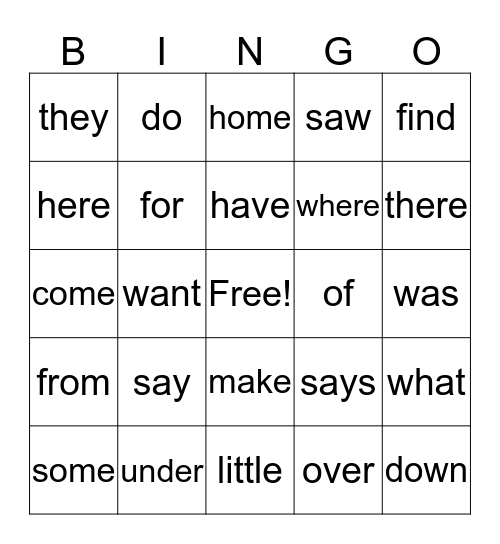 | B | I | N | G | O |
|---|---|---|---|---|
| they | do | home | saw | find |
| here | for | have | where | there |
| come | want | Free! | of | was |
| from | say | make | says | what |
| some | under | little | over | down |